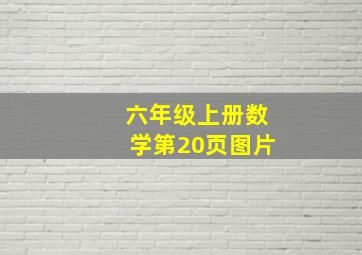 六年级上册数学第20页图片